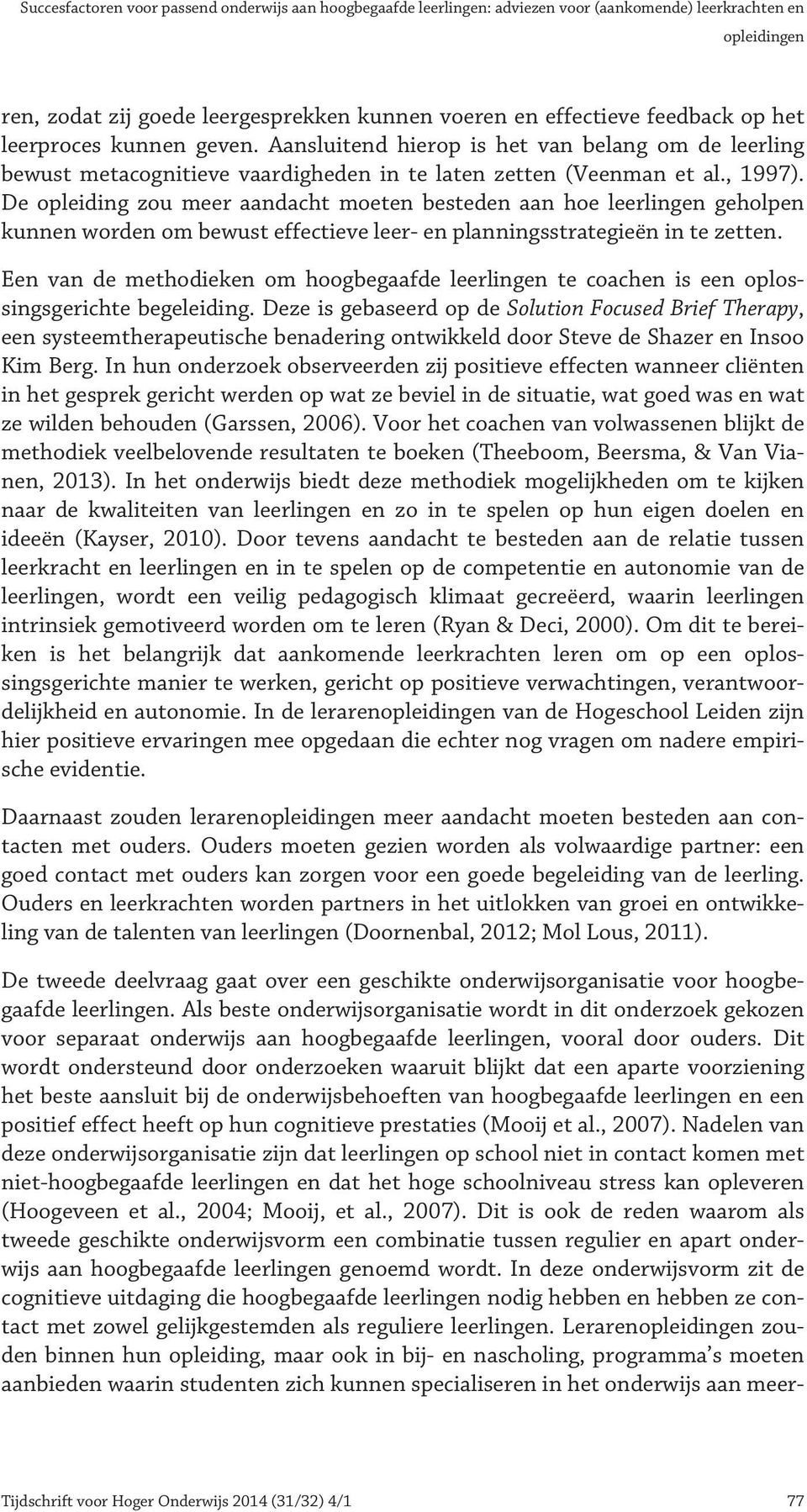 Succesfactoren voor passend onderwijs aan hoogbegaafde leerlingen: adviezen voor (aankomende) leerkrachten en opleidingen

ren, zodat zij goede leergesprekken kunnen voeren en effectieve feedback op het leerproces kunnen geven. Aansluitend hierop is het van belang om de leerling bewust metacognitieve vaardigheden in te laten zetten (Veenman et al., 1997). De opleiding zou meer aandacht moeten besteden aan hoe leerlingen geholpen kunnen worden om bewust effectieve leer- en planningsstrategieën in te zetten.

Een van de methodieken om hoogbegaafde leerlingen te coachen is een oplossingsgerichte begeleiding. Deze is gebaseerd op de Solution Focused Brief Therapy, een systeemtherapeutische benadering ontwikkeld door Steve de Shazer en Insoo Kim Berg. In hun onderzoek observeerden zij positieve effecten wanneer cliënten in het gesprek gericht werden op wat ze beviel in de situatie, wat goed was en wat ze wilden behouden (Garssen, 2006). Voor het coachen van volwassenen blijkt de methodiek veelbelovende resultaten te boeken (Theeboom, Beersma, & Van Vianen, 2013). In het onderwijs biedt deze methodiek mogelijkheden om te kijken naar de kwaliteiten van leerlingen en zo in te spelen op hun eigen doelen en ideeën (Kayser, 2010). Door tevens aandacht te besteden aan de relatie tussen leerkracht en leerlingen en in te spelen op de competentie en autonomie van de leerlingen, wordt een veilig pedagogisch klimaat gecreëerd, waarin leerlingen intrinsiek gemotiveerd worden om te leren (Ryan & Deci, 2000). Om dit te bereiken is het belangrijk dat aankomende leerkrachten leren om op een oplossingsgerichte manier te werken, gericht op positieve verwachtingen, verantwoordelijkheid en autonomie. In de lerarenopleidingen van de Hogeschool Leiden zijn hier positieve ervaringen mee opgedaan die echter nog vragen om nadere empirische evidentie.

Daarnaast zouden lerarenopleidingen meer aandacht moeten besteden aan contacten met ouders. Ouders moeten gezien worden als volwaardige partner: een goed contact met ouders kan zorgen voor een goede begeleiding van de leerling. Ouders en leerkrachten worden partners in het uitlokken van groei en ontwikkeling van de talenten van leerlingen (Doornenbal, 2012; Mol Lous, 2011).

De tweede deelvraag gaat over een geschikte onderwijsorganisatie voor hoogbegaafde leerlingen. Als beste onderwijsorganisatie wordt in dit onderzoek gekozen voor separaat onderwijs aan hoogbegaafde leerlingen, vooral door ouders. Dit wordt ondersteund door onderzoeken waaruit blijkt dat een aparte voorziening het beste aansluit bij de onderwijsbehoeften van hoogbegaafde leerlingen en een positief effect heeft op hun cognitieve prestaties (Mooij et al., 2007). Nadelen van deze onderwijsorganisatie zijn dat leerlingen op school niet in contact komen met niet-hoogbegaafde leerlingen en dat het hoge schoolniveau stress kan opleveren (Hoogeveen et al., 2004; Mooij, et al., 2007). Dit is ook de reden waarom als tweede geschikte onderwijsvorm een combinatie tussen regulier en apart onderwijs aan hoogbegaafde leerlingen genoemd wordt. In deze onderwijsvorm zit de cognitieve uitdaging die hoogbegaafde leerlingen nodig hebben en hebben ze contact met zowel gelijkgestemden als reguliere leerlingen. Lerarenopleidingen zouden binnen hun opleiding, maar ook in bij- en nascholing, programma's moeten aanbieden waarin studenten zich kunnen specialiseren in het onderwijs aan meer-

Tijdschrift voor Hoger Onderwijs 2014 (31/32) 4/1 77